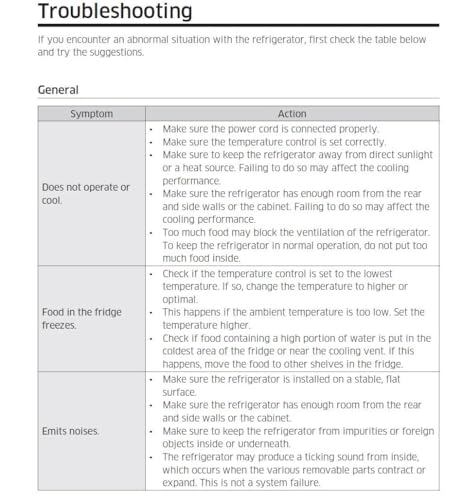 Troubleshooting

If you encounter an abnormal situation with the refrigerator, first check the table below and try the suggestions.

General

| Symptom | Action |
|---|---|
| Does not operate or cool. | • Make sure the power cord is connected properly. • Make sure the temperature control is set correctly. • Make sure to keep the refrigerator away from direct sunlight or a heat source. Failing to do so may affect the cooling performance. • Make sure the refrigerator has enough room from the rear and side walls or the cabinet. Failing to do so may affect the cooling performance. • Too much food may block the ventilation of the refrigerator. To keep the refrigerator in normal operation, do not put too much food inside. |
| Food in the fridge freezes. | • Check if the temperature control is set to the lowest temperature. If so, change the temperature to higher or optimal. • This happens if the ambient temperature is too low. Set the temperature higher. • Check if food containing a high portion of water is put in the coldest area of the fridge or near the cooling vent. If this happens, move the food to other shelves in the fridge. |
| Emits noises. | • Make sure the refrigerator is installed on a stable, flat surface. • Make sure the refrigerator has enough room from the rear and side walls or the cabinet. • Make sure to keep the refrigerator from impurities or foreign objects inside or underneath. • The refrigerator may produce a ticking sound from inside, which occurs when the various removable parts contract or expand. This is not a system failure. |